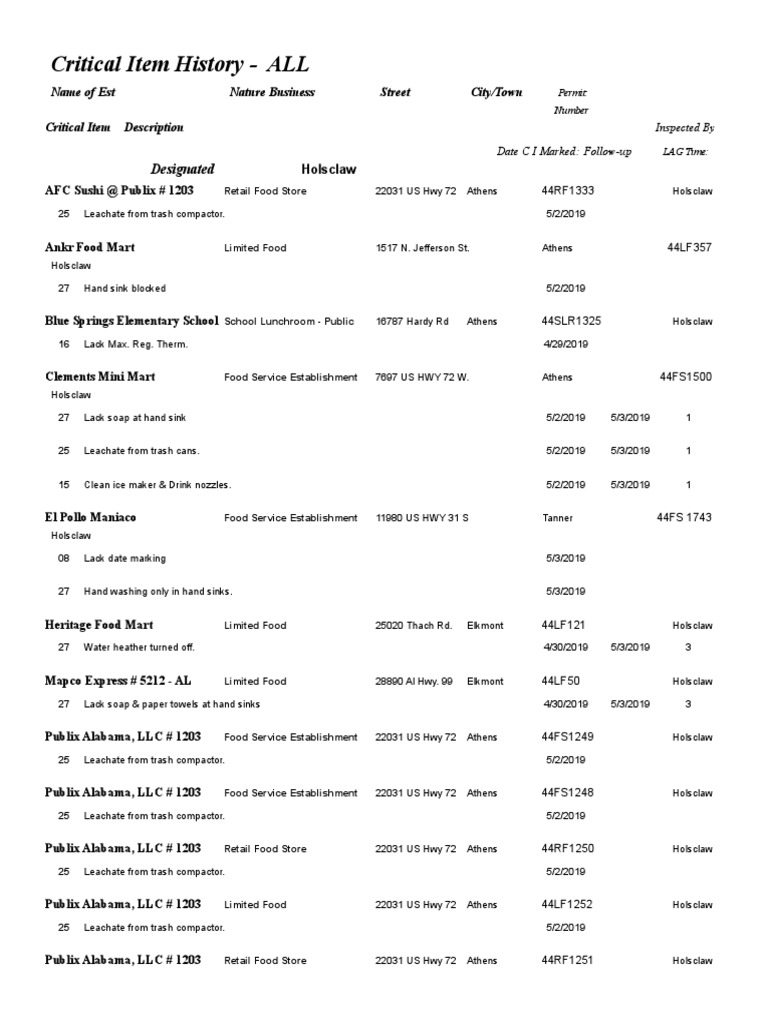 Critical Item History - ALL

Name of Est Nature Business Street City/Town Permit Number

Critical Item Description Inspected By

Date C I Marked: Follow-up LAG Time:

Designated Holsclaw

AFC Sushi @ Publix # 1203 Retail Food Store 22031 US Hwy 72 Athens 44RF1333 Holsclaw

25 Leachate from trash compactor. 5/2/2019

Ankr Food Mart Limited Food 1517 N. Jefferson St. Athens 44LF357

Holsclaw

27 Hand sink blocked 5/2/2019

Blue Springs Elementary School School Lunchroom - Public 16787 Hardy Rd Athens 44SLR1325 Holsclaw

16 Lack Max. Reg. Therm. 4/29/2019

Clements Mini Mart Food Service Establishment 7697 US HWY 72 W. Athens 44FS1500

Holsclaw

27 Lack soap at hand sink 5/2/2019 5/3/2019 1

25 Leachate from trash cans. 5/2/2019 5/3/2019 1

15 Clean ice maker & Drink nozzles. 5/2/2019 5/3/2019 1

El Pollo Maniaco Food Service Establishment 11980 US HWY 31 S Tanner 44FS 1743

Holsclaw

08 Lack date marking 5/3/2019

27 Hand washing only in hand sinks. 5/3/2019

Heritage Food Mart Limited Food 25020 Thach Rd. Elkmont 44LF121 Holsclaw

27 Water heather turned off. 4/30/2019 5/3/2019 3

Mapco Express # 5212 - AL Limited Food 28890 Al Hwy. 99 Elkmont 44LF50 Holsclaw

27 Lack soap & paper towels at hand sinks 4/30/2019 5/3/2019 3

Publix Alabama, LLC # 1203 Food Service Establishment 22031 US Hwy 72 Athens 44FS1249 Holsclaw

25 Leachate from trash compactor. 5/2/2019

Publix Alabama, LLC # 1203 Food Service Establishment 22031 US Hwy 72 Athens 44FS1248 Holsclaw

25 Leachate from trash compactor. 5/2/2019

Publix Alabama, LLC # 1203 Retail Food Store 22031 US Hwy 72 Athens 44RF1250 Holsclaw

25 Leachate from trash compactor. 5/2/2019

Publix Alabama, LLC # 1203 Limited Food 22031 US Hwy 72 Athens 44LF1252 Holsclaw

25 Leachate from trash compactor. 5/2/2019

Publix Alabama, LLC # 1203 Retail Food Store 22031 US Hwy 72 Athens 44RF1251 Holsclaw